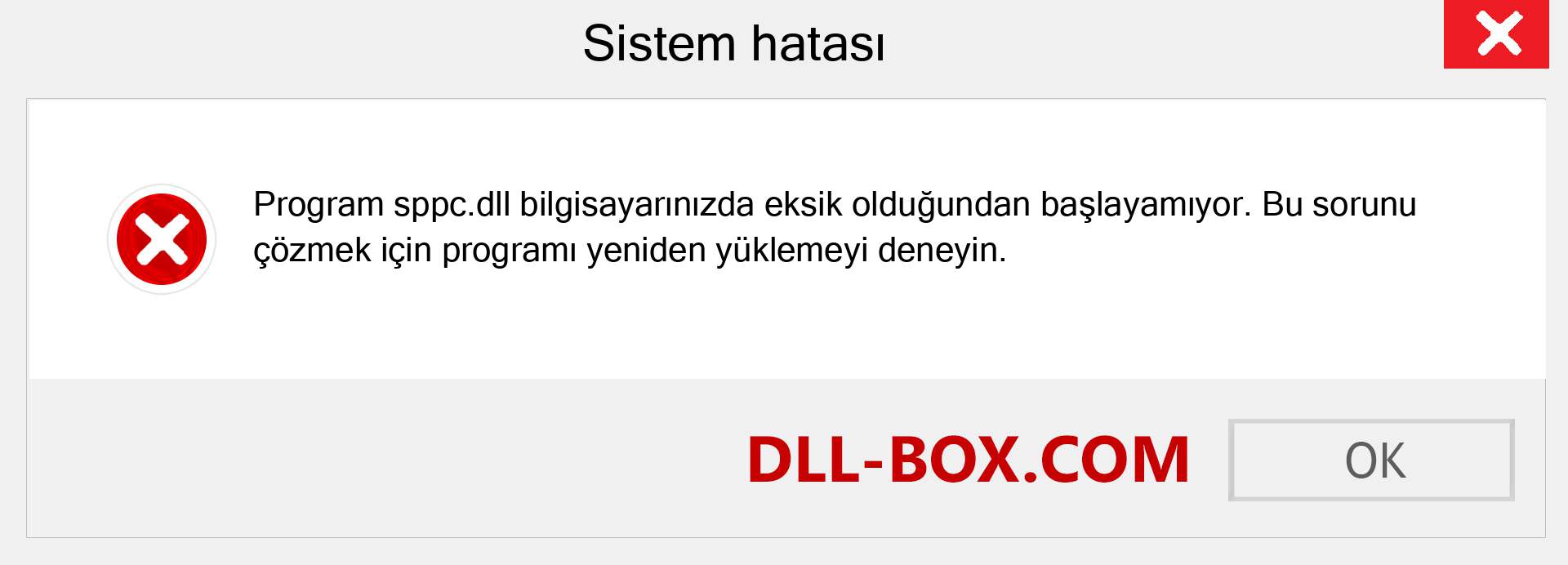 Sistem hatası

Program sppc.dll bilgisayarınızda eksik olduğundan başlayamıyor. Bu sorunu çözmek için programı yeniden yüklemeyi deneyin.

DLL-BOX.COM

OK